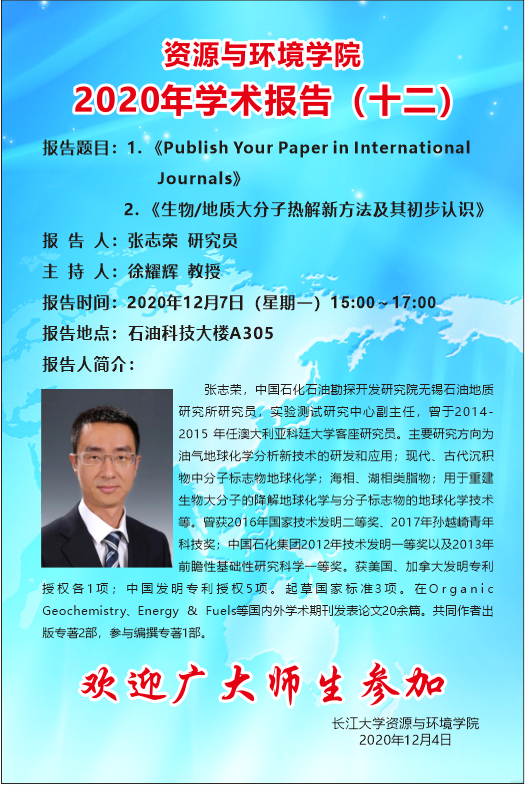 资源与环境学院
2020年学术报告（十二）

报告题目：1.《Publish Your Paper in International Journals》
2.《生物/地质大分子热解新方法及其初步认识》

报 告 人：张志荣 研究员
主 持 人：徐耀辉 教授
报告时间：2020年12月7日（星期一）15:00～17:00
报告地点：石油科技大楼A305
报告人简介：

张志荣，中国石化石油勘探开发研究院无锡石油地质研究所研究员，实验测试研究中心副主任，曾于2014-2015年任澳大利亚科廷大学客座研究员。主要研究方向为油气地球化学分析新技术的研发和应用；现代、古代沉积物中分子标志物地球化学；海相、湖相类脂物；用于重建生物大分子的降解地球化学与分子标志物的地球化学技术等。曾获2016年国家技术发明二等奖、2017年孙越崎青年科技奖；中国石化集团2012年技术发明一等奖以及2013年前瞻性基础性研究科学一等奖。获美国、加拿大发明专利授权各1项；中国发明专利授权5项。起草国家标准3项。在Organic Geochemistry、Energy & Fuels等国内外学术期刊发表论文20余篇。共同作者出版专著2部，参与编撰专著1部。

欢迎广大师生参加

长江大学资源与环境学院
2020年12月4日